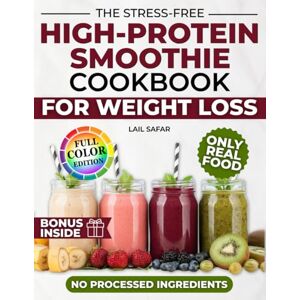 THE STRESS-FREE
HIGH-PROTEIN SMOOTHIE COOKBOOK
FOR WEIGHT LOSS

LAIL SAFAR

FULL COLOR EDITION

ONLY REAL FOOD

BONUS INSIDE

NO PROCESSED INGREDIENTS